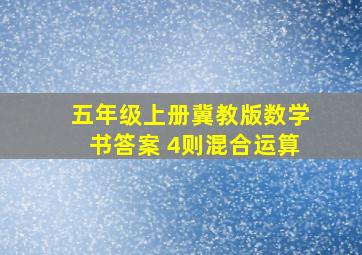 五年级上册冀教版数学书答案 4则混合运算